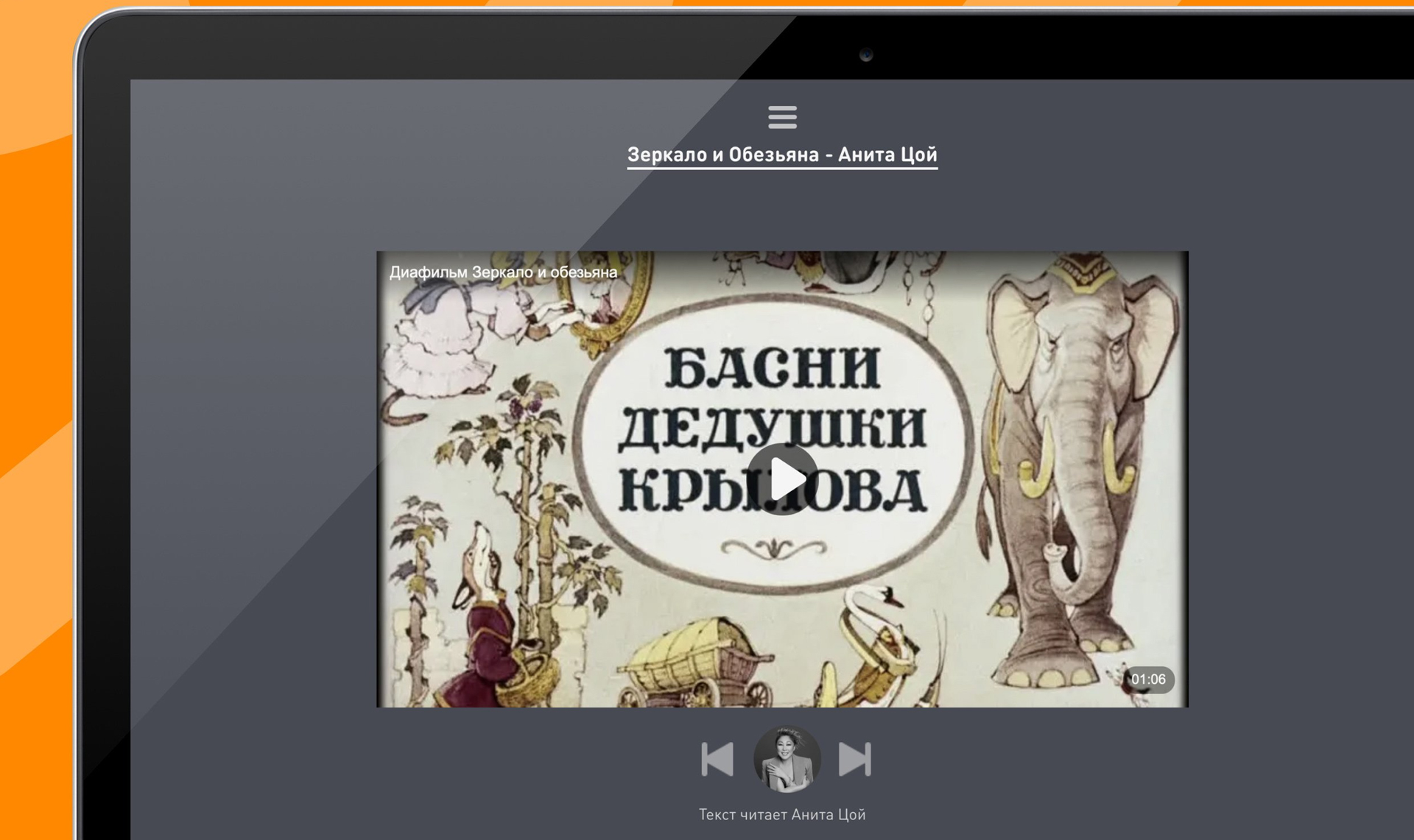 Зеркало и Обезьяна - Анита Цой

Диафильм Зеркало и обезьяна

БАСНИ ДЕДУШКИ КРЫЛОВА

01:06

Текст читает Анита Цой